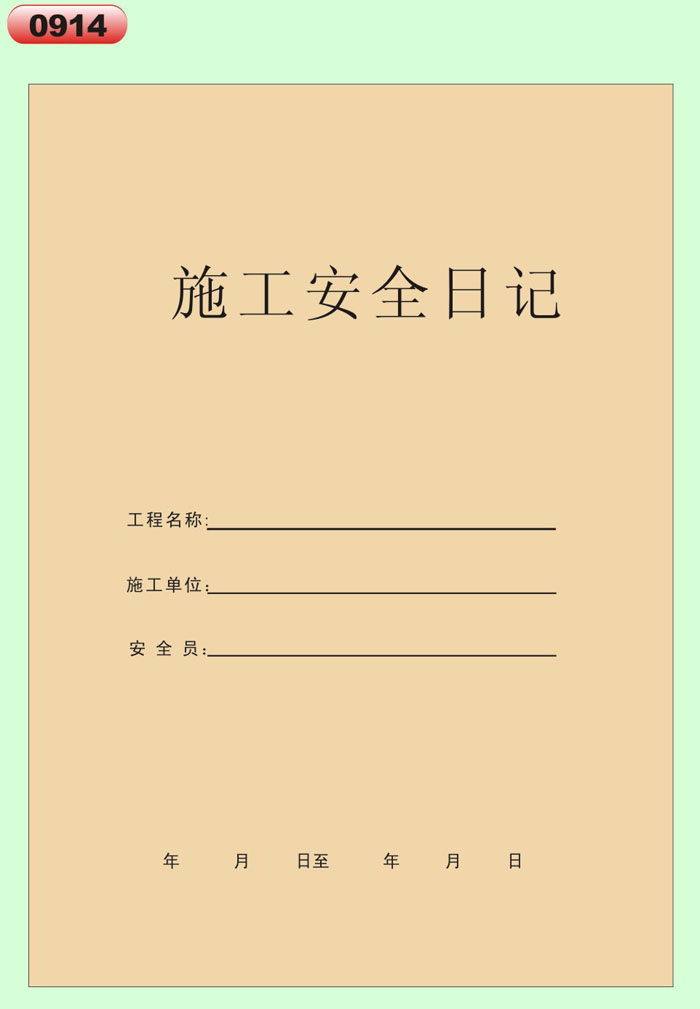 0914

施工安全日记

工程名称:

施工单位:

安 全 员:

年 月 日至 年 月 日